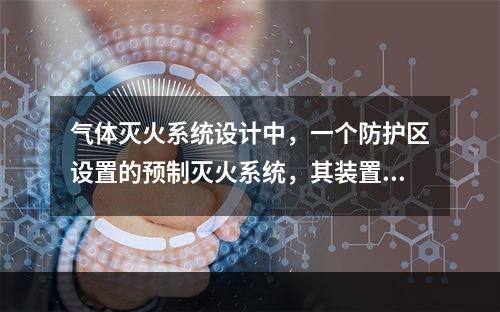 气体灭火系统设计中，一个防护区设置的预制灭火系统，其装置...